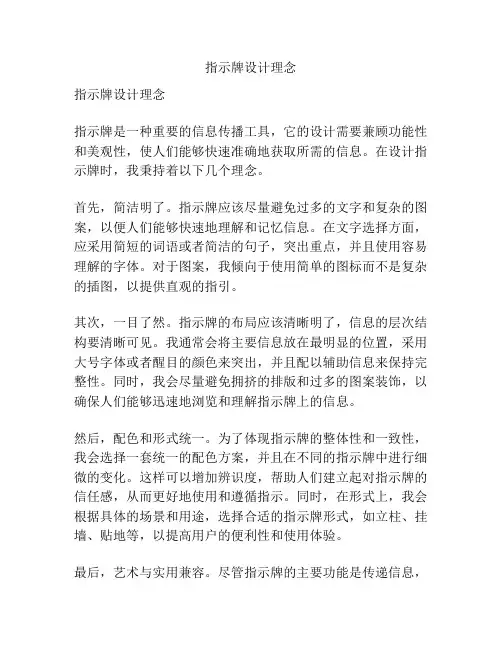 指示牌设计理念

指示牌设计理念

指示牌是一种重要的信息传播工具，它的设计需要兼顾功能性和美观性，使人们能够快速准确地获取所需的信息。在设计指示牌时，我秉持着以下几个理念。

首先，简洁明了。指示牌应该尽量避免过多的文字和复杂的图案，以便人们能够快速地理解和记忆信息。在文字选择方面，应采用简短的词语或者简洁的句子，突出重点，并且使用容易理解的字体。对于图案，我倾向于使用简单的图标而不是复杂的插图，以提供直观的指引。

其次，一目了然。指示牌的布局应该清晰明了，信息的层次结构要清晰可见。我通常会将主要信息放在最明显的位置，采用大号字体或者醒目的颜色来突出，并且配以辅助信息来保持完整性。同时，我会尽量避免拥挤的排版和过多的图案装饰，以确保人们能够迅速地浏览和理解指示牌上的信息。

然后，配色和形式统一。为了体现指示牌的整体性和一致性，我会选择一套统一的配色方案，并且在不同的指示牌中进行细微的变化。这样可以增加辨识度，帮助人们建立起对指示牌的信任感，从而更好地使用和遵循指示。同时，在形式上，我会根据具体的场景和用途，选择合适的指示牌形式，如立柱、挂墙、贴地等，以提高用户的便利性和使用体验。

最后，艺术与实用兼容。尽管指示牌的主要功能是传递信息，